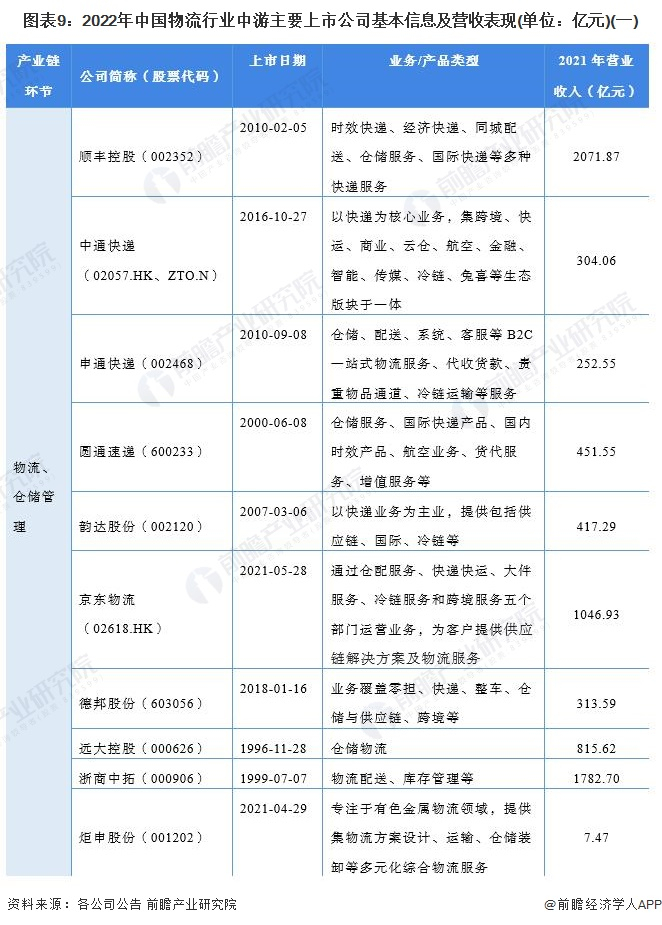 图表9：2022年中国物流行业中游主要上市公司基本信息及营收表现(单位：亿元)(一)

| 产业链环节 | 公司简称（股票代码） | 上市日期 | 业务/产品类型 | 2021 年营业收入（亿元） |
|---|---|---|---|---|
| 物流、仓储管理 | 顺丰控股（002352） | 2010-02-05 | 时效快递、经济快递、同城配送、仓储服务、国际快递等多种快递服务 | 2071.87 |
| | 中通快递（02057.HK、ZTO.N） | 2016-10-27 | 以快递为核心业务，集跨境、快运、商业、云仓、航空、金融、智能、传媒、冷链、兔喜等生态版块于一体 | 304.06 |
| | 申通快递（002468） | 2010-09-08 | 仓储、配送、系统、客服等 B2C 一站式物流服务、代收货款、贵重物品通道、冷链运输等服务 | 252.55 |
| | 圆通速递（600233） | 2000-06-08 | 仓储服务、国际快递产品、国内时效产品、航空业务、货代服务、增值服务等 | 451.55 |
| | 韵达股份（002120） | 2007-03-06 | 以快递业务为主业，提供包括供应链、国际、冷链等 | 417.29 |
| | 京东物流（02618.HK） | 2021-05-28 | 通过仓配服务、快递快运、大件服务、冷链服务和跨境服务五个部门运营业务，为客户提供供应链解决方案及物流服务 | 1046.93 |
| | 德邦股份（603056） | 2018-01-16 | 业务覆盖零担、快递、整车、仓储与供应链、跨境等 | 313.59 |
| | 远大控股（000626） | 1996-11-28 | 仓储物流 | 815.62 |
| | 浙商中拓（000906） | 1999-07-07 | 物流配送、库存管理等 | 1782.70 |
| | 炬申股份（001202） | 2021-04-29 | 专注于有色金属物流领域，提供集物流方案设计、运输、仓储装卸等多元化综合物流服务 | 7.47 |

资料来源：各公司公告 前瞻产业研究院

@前瞻经济学人APP